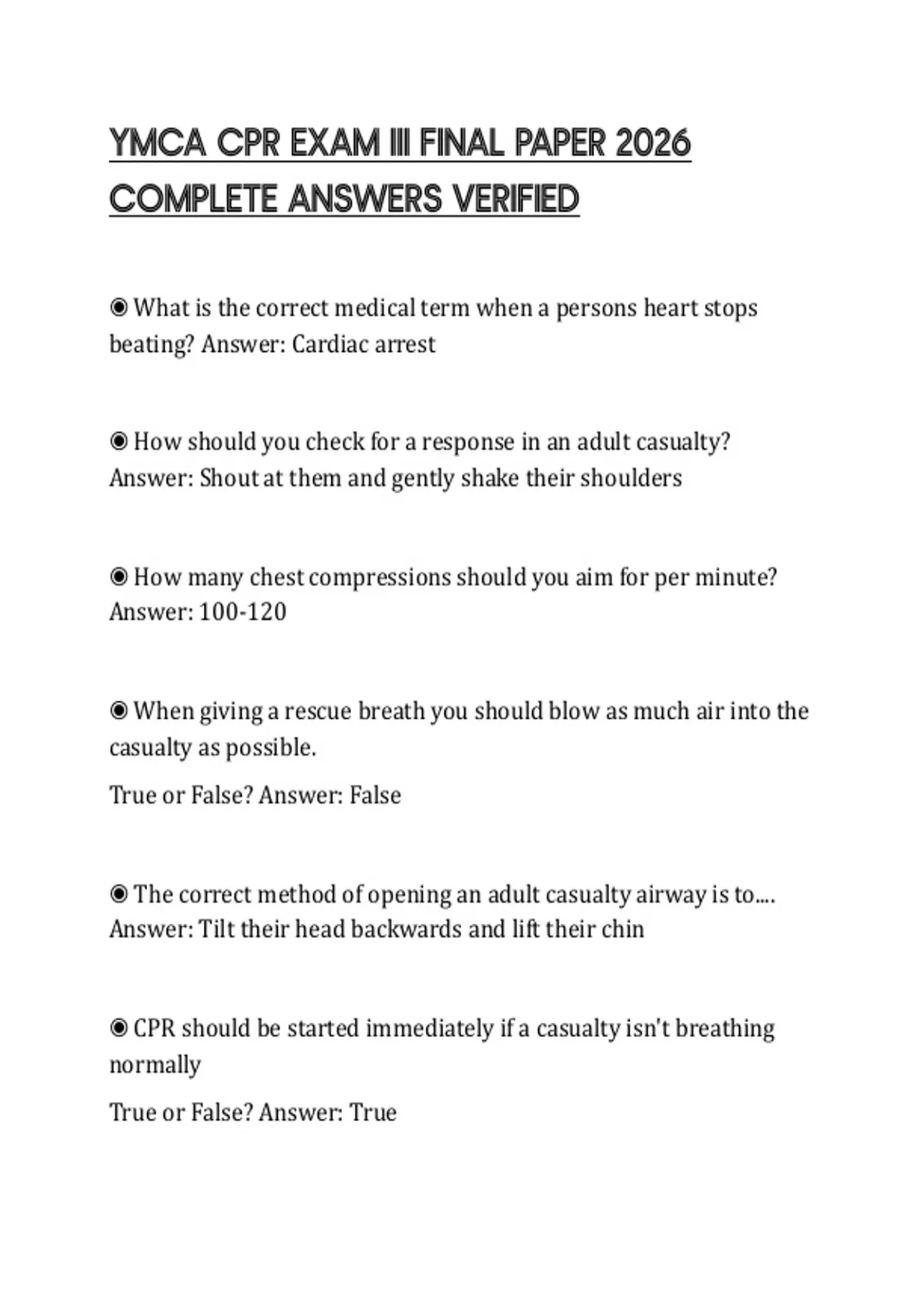 YMCA CPR EXAM III FINAL PAPER 2026 COMPLETE ANSWERS VERIFIED

◉ What is the correct medical term when a persons heart stops beating? Answer: Cardiac arrest

◉ How should you check for a response in an adult casualty? Answer: Shout at them and gently shake their shoulders

◉ How many chest compressions should you aim for per minute? Answer: 100-120

◉ When giving a rescue breath you should blow as much air into the casualty as possible.

True or False? Answer: False

◉ The correct method of opening an adult casualty airway is to.... Answer: Tilt their head backwards and lift their chin

◉ CPR should be started immediately if a casualty isn't breathing normally

True or False? Answer: True